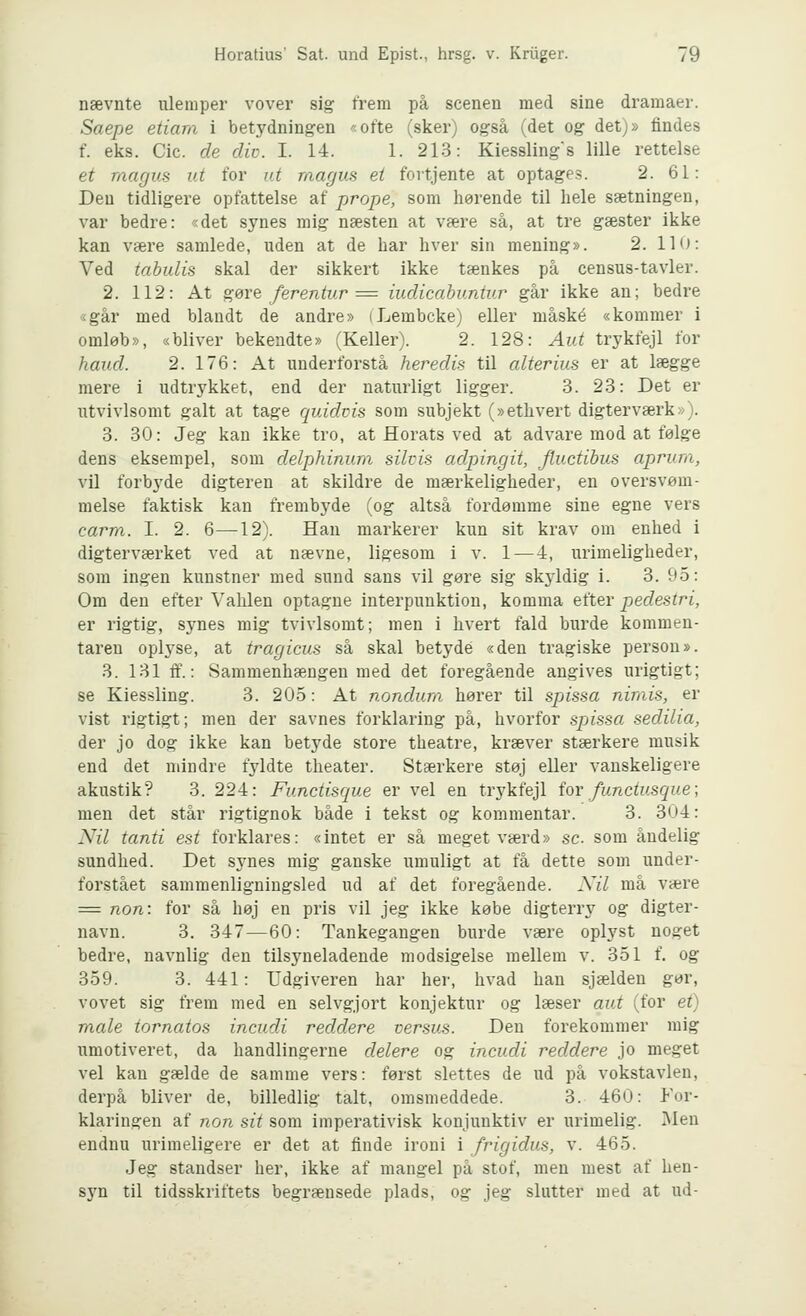 Horatius' Sat. und Epist., hrsg. v. Krüger. 79

nævnte ulemper vover sig frem på scenen med sine dramaer. Saepe etiam i betydningen «ofte (sker) også (det og det)» findes f. eks. Cic. de div. I. 14. 1. 213: Kiessling's lille rettelse et magus ut for ut magus et fortjente at optages. 2. 61: Den tidligere opfattelse af prope, som hørende til hele sætningen, var bedre: «det synes mig næsten at være så, at tre gæster ikke kan være samlede, uden at de har hver sin mening». 2. 110: Ved tabulis skal der sikkert ikke tænkes på census-tavler. 2. 112: At gøre ferentur = iudicabuntur går ikke an; bedre «går med blandt de andre» (Lembcke) eller måské «kommer i omløb», «bliver bekendte» (Keller). 2. 128: Aut trykfejl for haud. 2. 176: At underforstå heredis til alterius er at lægge mere i udtrykket, end der naturligt ligger. 3. 23: Det er utvivlsomt galt at tage quidvis som subjekt (»ethvert digterværk»). 3. 30: Jeg kan ikke tro, at Horats ved at advare mod at følge dens eksempel, som delphinum silvis adpingit, fluctibus aprum, vil forbyde digteren at skildre de mærkeligheder, en oversvømmelse faktisk kan frembyde (og altså fordømme sine egne vers carm. I. 2. 6—12). Han markerer kun sit krav om enhed i digterværket ved at nævne, ligesom i v. 1—4, urimeligheder, som ingen kunstner med sund sans vil gøre sig skyldig i. 3. 95: Om den efter Vahlen optagne interpunktion, komma efter pedestri, er rigtig, synes mig tvivlsomt; men i hvert fald burde kommentaren oplyse, at tragicus så skal betyde «den tragiske person». 3. 131 ff.: Sammenhængen med det foregående angives urigtigt; se Kiessling. 3. 205: At nondum hører til spissa nimis, er vist rigtigt; men der savnes forklaring på, hvorfor spissa sedilia, der jo dog ikke kan betyde store theatre, kræver stærkere musik end det mindre fyldte theater. Stærkere støj eller vanskeligere akustik? 3. 224: Functisque er vel en trykfejl for functusque; men det står rigtignok både i tekst og kommentar. 3. 304: Nil tanti est forklares: «intet er så meget værd» sc. som åndelig sundhed. Det synes mig ganske umuligt at få dette som underforstået sammenligningsled ud af det foregående. Nil må være = non: for så høj en pris vil jeg ikke købe digterry og digternavn. 3. 347—60: Tankegangen burde være oplyst noget bedre, navnlig den tilsyneladende modsigelse mellem v. 351 f. og 359. 3. 441: Udgiveren har her, hvad han sjælden gør, vovet sig frem med en selvgjort konjektur og læser aut (for et) male tornatos incudi reddere versus. Den forekommer mig umotiveret, da handlingerne delere og incudi reddere jo meget vel kan gælde de samme vers: først slettes de ud på vokstavlen, derpå bliver de, billedlig talt, omsmeddede. 3. 460: Forklaringen af non sit som imperativisk konjunktiv er urimelig. Men endnu urimeligere er det at finde ironi i frigidus, v. 465.

Jeg standser her, ikke af mangel på stof, men mest af hensyn til tidsskriftets begrænsede plads, og jeg slutter med at ud-